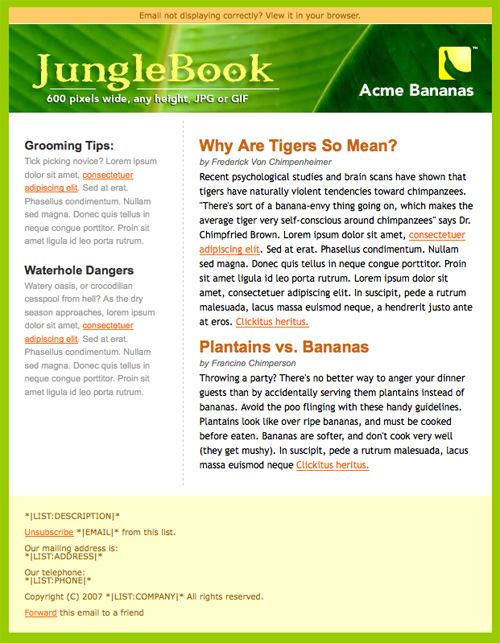 Email not displaying correctly? View it in your browser.

JungleBook
600 pixels wide, any height, JPG or GIF

Acme Bananas

Grooming Tips:

Tick picking novice? Lorem ipsum dolor sit amet, consectetuer adipiscing elit. Sed at erat. Phasellus condimentum. Nullam sed magna. Donec quis tellus in neque congue porttitor. Proin sit amet ligula id leo porta rutrum.

Waterhole Dangers

Watery oasis, or crocodilian cesspool from hell? As the dry season approaches, lorem ipsum dolor sit amet, consectetuer adipiscing elit. Sed at erat. Phasellus condimentum. Nullam sed magna. Donec quis tellus in neque congue porttitor. Proin sit amet ligula id leo porta rutrum.

Why Are Tigers So Mean?

by Frederick Von Chimpenheimer

Recent psychological studies and brain scans have shown that tigers have naturally violent tendencies toward chimpanzees. "There's sort of a banana-envy thing going on, which makes the average tiger very self-conscious around chimpanzees" says Dr. Chimpfried Brown. Lorem ipsum dolor sit amet, consectetuer adipiscing elit. Sed at erat. Phasellus condimentum. Nullam sed magna. Donec quis tellus in neque congue porttitor. Proin sit amet ligula id leo porta rutrum. Lorem ipsum dolor sit amet, consectetuer adipiscing elit. In suscipit, pede a rutrum malesuada, lacus massa euismod neque, a hendrerit justo ante at eros. Clickitus heritus.

Plantains vs. Bananas

by Francine Chimperson

Throwing a party? There's no better way to anger your dinner guests than by accidentally serving them plantains instead of bananas. Avoid the poo flinging with these handy guidelines. Plantains look like over ripe bananas, and must be cooked before eaten. Bananas are softer, and don't cook very well (they get mushy). In suscipit, pede a rutrum malesuada, lacus massa euismod neque Clickitus heritus.

*|LIST:DESCRIPTION|*

Unsubscribe *|EMAIL|* from this list.

Our mailing address is:
*|LIST:ADDRESS|*

Our telephone:
*|LIST:PHONE|*

Copyright (C) 2007 *|LIST:COMPANY|* All rights reserved.

Forward this email to a friend